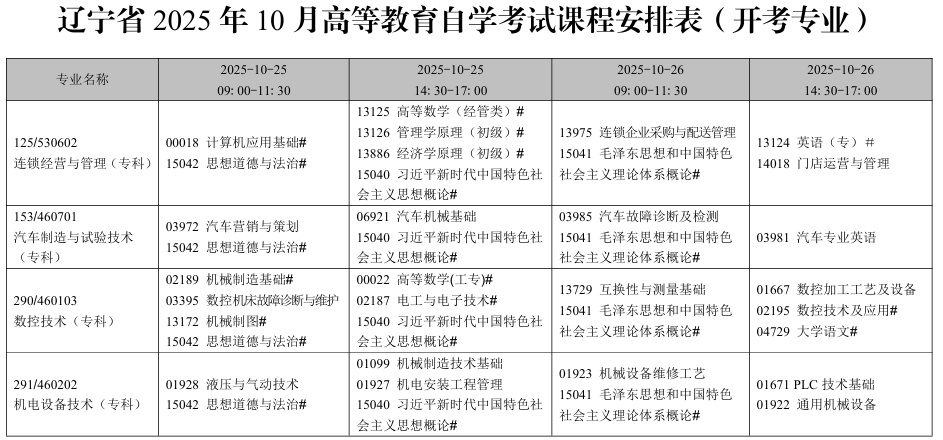 辽宁省 2025 年 10 月高等教育自学考试课程安排表（开考专业）

| 专业名称 | 2025-10-25 09: 00-11: 30 | 2025-10-25 14: 30-17: 00 | 2025-10-26 09: 00-11: 30 | 2025-10-26 14: 30-17: 00 |
|---|---|---|---|---|
| 125/530602 连锁经营与管理（专科） | 00018 计算机应用基础# 15042 思想道德与法治# | 13125 高等数学（经管类）# 13126 管理学原理（初级）# 13886 经济学原理（初级）# 15040 习近平新时代中国特色社会主义思想概论# | 13975 连锁企业采购与配送管理 15041 毛泽东思想和中国特色社会主义理论体系概论# | 13124 英语（专）# 14018 门店运营与管理 |
| 153/460701 汽车制造与试验技术（专科） | 03972 汽车营销与策划 15042 思想道德与法治# | 06921 汽车机械基础 15040 习近平新时代中国特色社会主义思想概论# | 03985 汽车故障诊断及检测 15041 毛泽东思想和中国特色社会主义理论体系概论# | 03981 汽车专业英语 |
| 290/460103 数控技术（专科） | 02189 机械制造基础# 03395 数控机床故障诊断与维护 13172 机械制图# 15042 思想道德与法治# | 00022 高等数学(工专)# 02187 电工与电子技术# 15040 习近平新时代中国特色社会主义思想概论# | 13729 互换性与测量基础 15041 毛泽东思想和中国特色社会主义理论体系概论# | 01667 数控加工工艺及设备 02195 数控技术及应用# 04729 大学语文# |
| 291/460202 机电设备技术（专科） | 01928 液压与气动技术 15042 思想道德与法治# | 01099 机械制造技术基础 01927 机电安装工程管理 15040 习近平新时代中国特色社会主义思想概论# | 01923 机械设备维修工艺 15041 毛泽东思想和中国特色社会主义理论体系概论# | 01671 PLC 技术基础 01922 通用机械设备 |